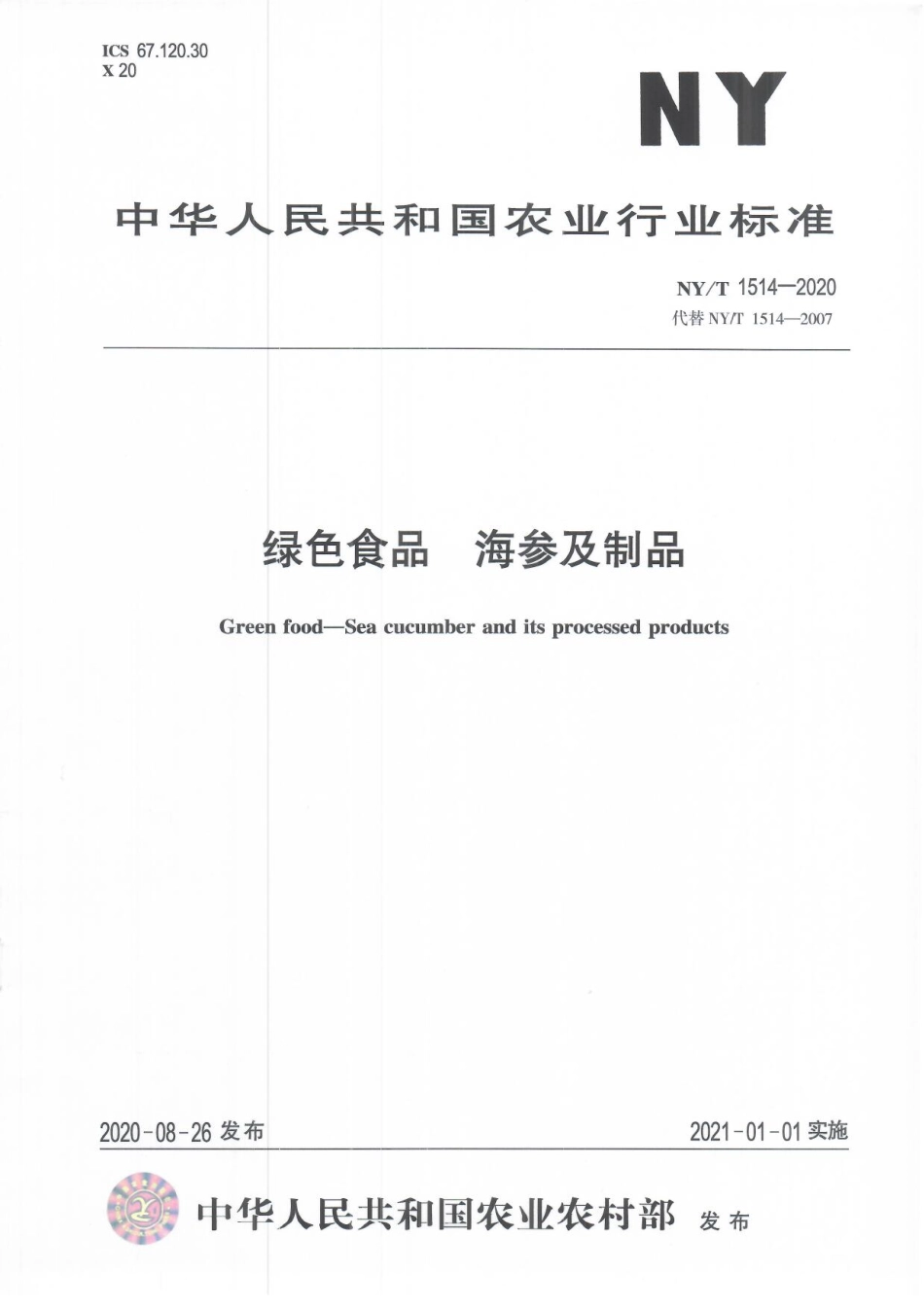 ICS 67.120.30
X 20

NY

中华人民共和国农业行业标准

NY/T 1514—2020
代替 NY/T 1514—2007

绿色食品 海参及制品

Green food—Sea cucumber and its processed products

2020-08-26 发布

2021-01-01 实施

中华人民共和国农业农村部 发布